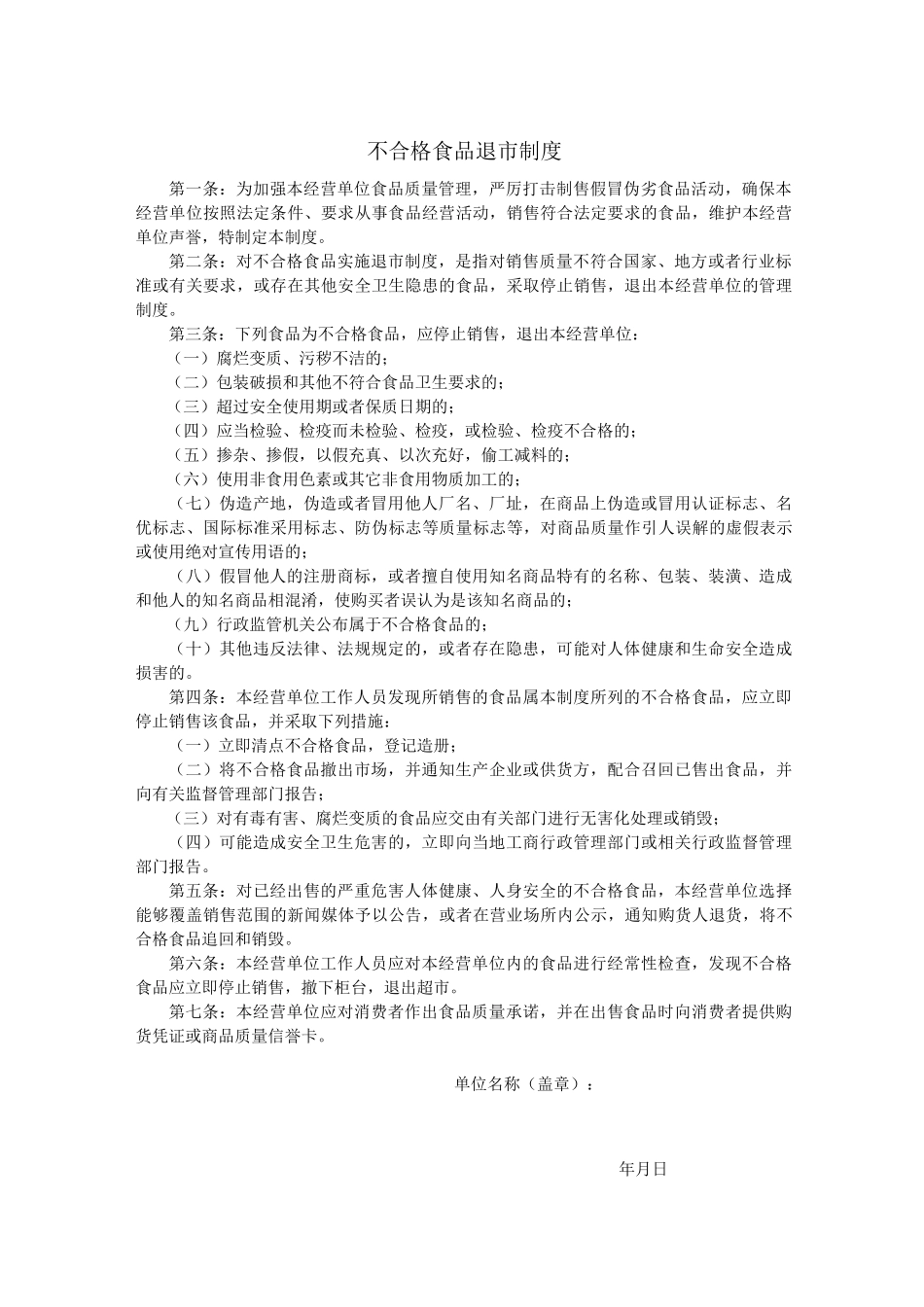 不合格食品退市制度

第一条：为加强本经营单位食品质量管理，严厉打击制售假冒伪劣食品活动，确保本经营单位按照法定条件、要求从事食品经营活动，销售符合法定要求的食品，维护本经营单位声誉，特制定本制度。

第二条：对不合格食品实施退市制度，是指对销售质量不符合国家、地方或者行业标准或有关要求，或存在其他安全卫生隐患的食品，采取停止销售，退出本经营单位的管理制度。

第三条：下列食品为不合格食品，应停止销售，退出本经营单位：

（一）腐烂变质、污秽不洁的；

（二）包装破损和其他不符合食品卫生要求的；

（三）超过安全使用期或者保质日期的；

（四）应当检验、检疫而未检验、检疫，或检验、检疫不合格的；

（五）掺杂、掺假，以假充真、以次充好，偷工减料的；

（六）使用非食用色素或其它非食用物质加工的；

（七）伪造产地，伪造或者冒用他人厂名、厂址，在商品上伪造或冒用认证标志、名优标志、国际标准采用标志、防伪标志等质量标志等，对商品质量作引人误解的虚假表示或使用绝对宣传用语的；

（八）假冒他人的注册商标，或者擅自使用知名商品特有的名称、包装、装潢、造成和他人的知名商品相混淆，使购买者误认为是该知名商品的；

（九）行政监管机关公布属于不合格食品的；

（十）其他违反法律、法规规定的，或者存在隐患，可能对人体健康和生命安全造成损害的。

第四条：本经营单位工作人员发现所销售的食品属本制度所列的不合格食品，应立即停止销售该食品，并采取下列措施：

（一）立即清点不合格食品，登记造册；

（二）将不合格食品撤出市场，并通知生产企业或供货方，配合召回已售出食品，并向有关监督管理部门报告；

（三）对有毒有害、腐烂变质的食品应交由有关部门进行无害化处理或销毁；

（四）可能造成安全卫生危害的，立即向当地工商行政管理部门或相关行政监督管理部门报告。

第五条：对已经出售的严重危害人体健康、人身安全的不合格食品，本经营单位选择能够覆盖销售范围的新闻媒体予以公告，或者在营业场所内公示，通知购货人退货，将不合格食品追回和销毁。

第六条：本经营单位工作人员应对本经营单位内的食品进行经常性检查，发现不合格食品应立即停止销售，撤下柜台，退出超市。

第七条：本经营单位应对消费者作出食品质量承诺，并在出售食品时向消费者提供购货凭证或商品质量信誉卡。

单位名称（盖章）：

年月日